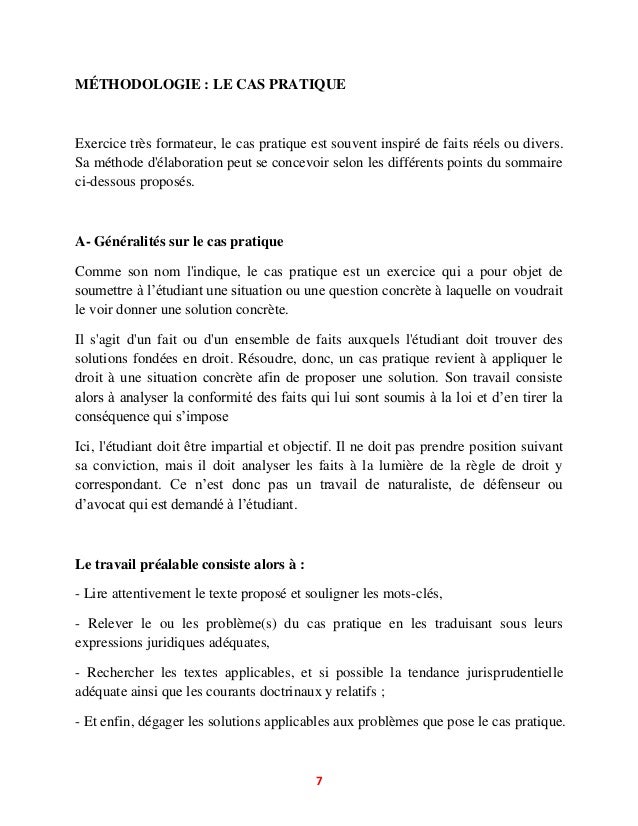 MÉTHODOLOGIE : LE CAS PRATIQUE

Exercice très formateur, le cas pratique est souvent inspiré de faits réels ou divers. Sa méthode d'élaboration peut se concevoir selon les différents points du sommaire ci-dessous proposés.

A- Généralités sur le cas pratique

Comme son nom l'indique, le cas pratique est un exercice qui a pour objet de soumettre à l'étudiant une situation ou une question concrète à laquelle on voudrait le voir donner une solution concrète.

Il s'agit d'un fait ou d'un ensemble de faits auxquels l'étudiant doit trouver des solutions fondées en droit. Résoudre, donc, un cas pratique revient à appliquer le droit à une situation concrète afin de proposer une solution. Son travail consiste alors à analyser la conformité des faits qui lui sont soumis à la loi et d'en tirer la conséquence qui s'impose

Ici, l'étudiant doit être impartial et objectif. Il ne doit pas prendre position suivant sa conviction, mais il doit analyser les faits à la lumière de la règle de droit y correspondant. Ce n'est donc pas un travail de naturaliste, de défenseur ou d'avocat qui est demandé à l'étudiant.

Le travail préalable consiste alors à :

- Lire attentivement le texte proposé et souligner les mots-clés,

- Relever le ou les problème(s) du cas pratique en les traduisant sous leurs expressions juridiques adéquates,

- Rechercher les textes applicables, et si possible la tendance jurisprudentielle adéquate ainsi que les courants doctrinaux y relatifs ;

- Et enfin, dégager les solutions applicables aux problèmes que pose le cas pratique.

7